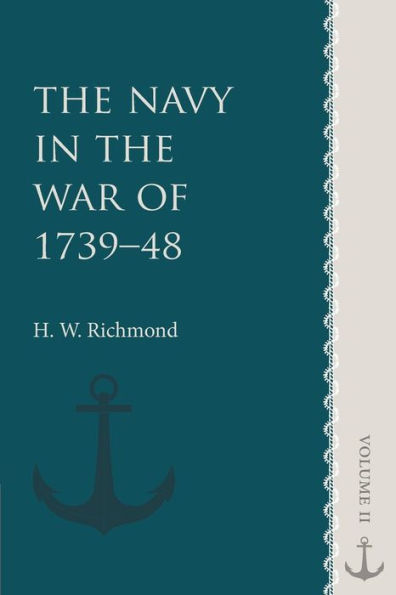 THE NAVY IN THE WAR OF 1739–48

H. W. Richmond

VOLUME II